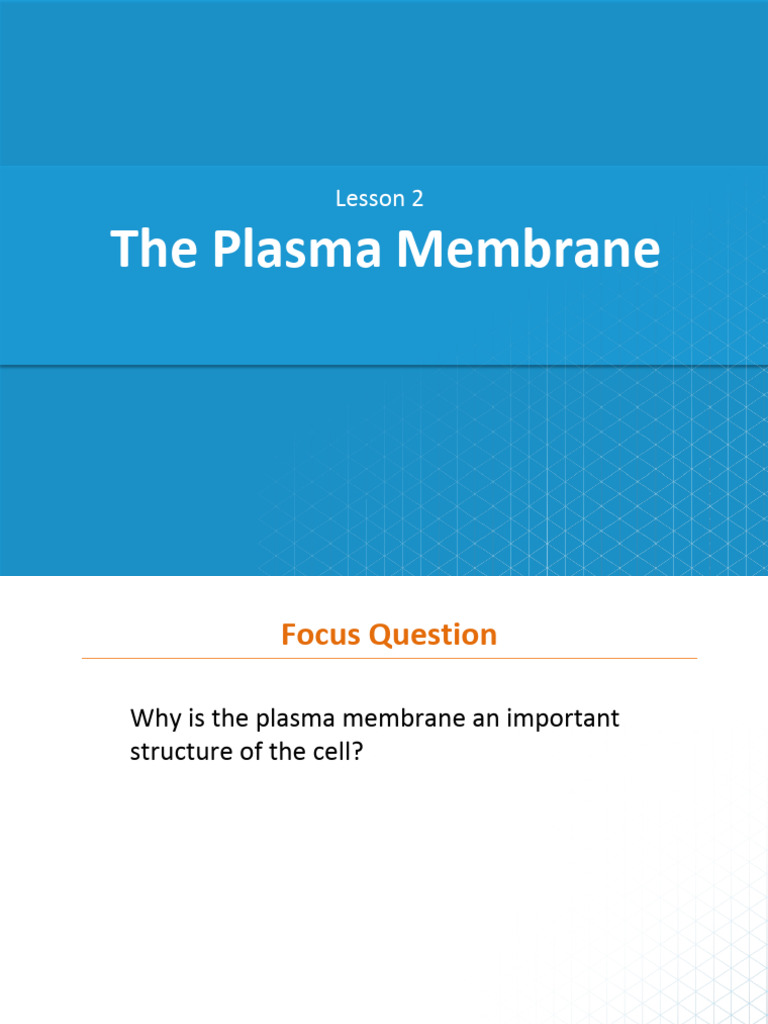 Lesson 2

The Plasma Membrane

Focus Question

Why is the plasma membrane an important structure of the cell?